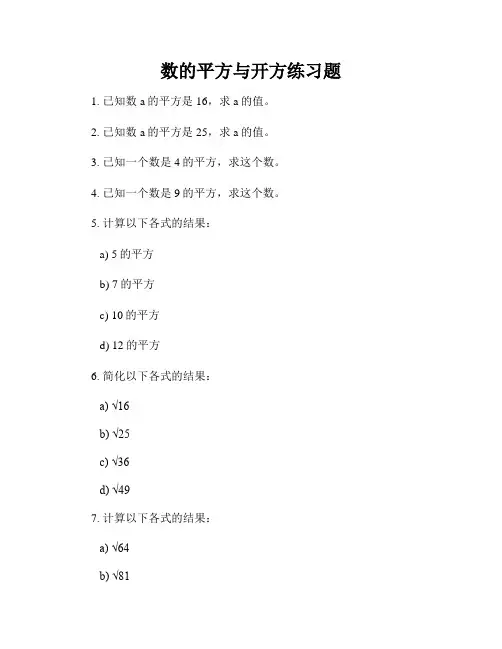 数的平方与开方练习题

1. 已知数 a 的平方是 16，求 a 的值。

2. 已知数 a 的平方是 25，求 a 的值。

3. 已知一个数是 4 的平方，求这个数。

4. 已知一个数是 9 的平方，求这个数。

5. 计算以下各式的结果：

a) 5 的平方

b) 7 的平方

c) 10 的平方

d) 12 的平方

6. 简化以下各式的结果：

a) $\sqrt{16}$

b) $\sqrt{25}$

c) $\sqrt{36}$

d) $\sqrt{49}$

7. 计算以下各式的结果：

a) $\sqrt{64}$

b) $\sqrt{81}$